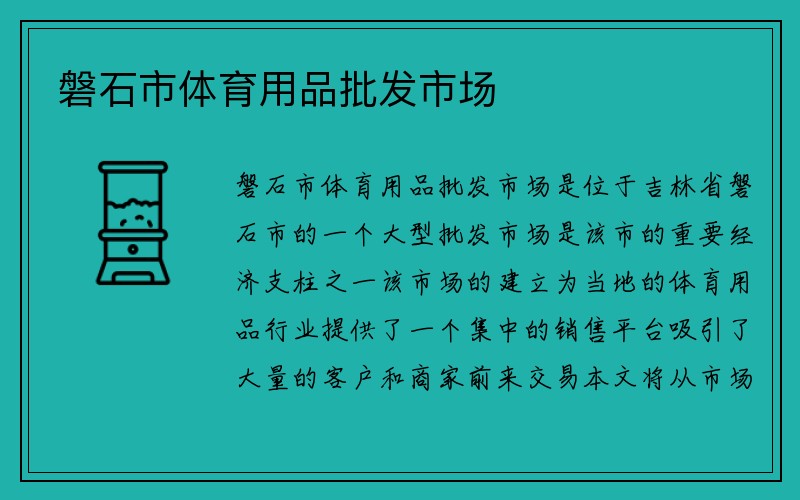 磐石市体育用品批发市场

磐石市体育用品批发市场是位于吉林省磐石市的一个大型批发市场是该市的重要经济支柱之一该市场的建立为当地的体育用品行业提供了一个集中的销售平台吸引了大量的客户和商家前来交易本文将从市场